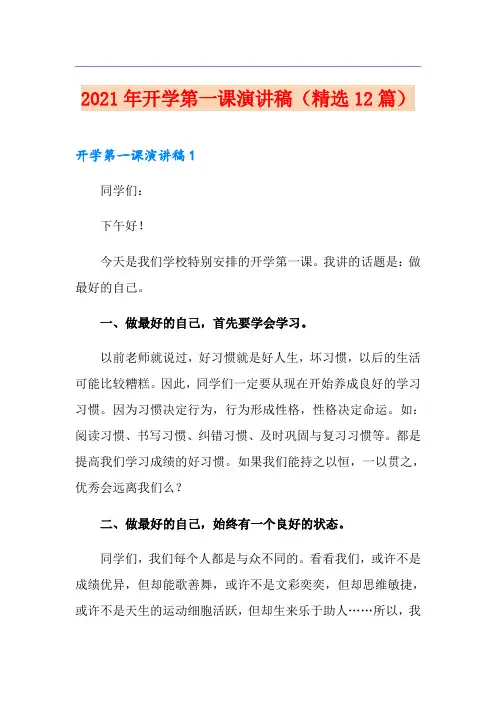 2021年开学第一课演讲稿（精选12篇）

开学第一课演讲稿1

同学们：

下午好！

今天是我们学校特别安排的开学第一课。我讲的话题是：做最好的自己。

一、做最好的自己，首先要学会学习。

以前老师就说过，好习惯就是好人生，坏习惯，以后的生活可能比较糟糕。因此，同学们一定要从现在开始养成良好的学习习惯。因为习惯决定行为，行为形成性格，性格决定命运。如：阅读习惯、书写习惯、纠错习惯、及时巩固与复习习惯等。都是提高我们学习成绩的好习惯。如果我们能持之以恒，一以贯之，优秀会远离我们么？

二、做最好的自己，始终有一个良好的状态。

同学们，我们每个人都是与众不同的。看看我们，或许不是成绩优异，但却能歌善舞，或许不是文彩奕奕，但却思维敏捷，或许不是天生的运动细胞活跃，但却生来乐于助人……所以，我